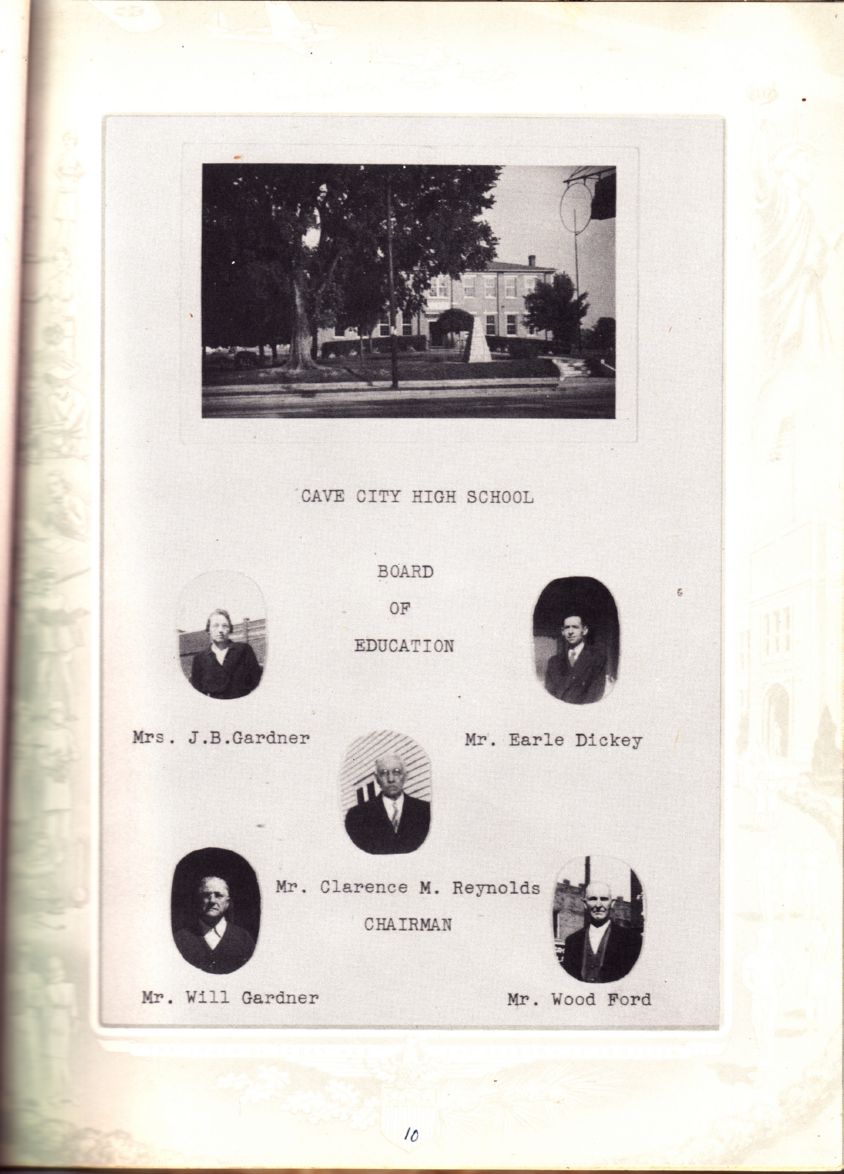 CAVE CITY HIGH SCHOOL

BOARD
OF
EDUCATION

Mrs. J.B.Gardner

Mr. Earle Dickey

Mr. Clarence M. Reynolds
CHAIRMAN

Mr. Will Gardner

Mr. Wood Ford

10